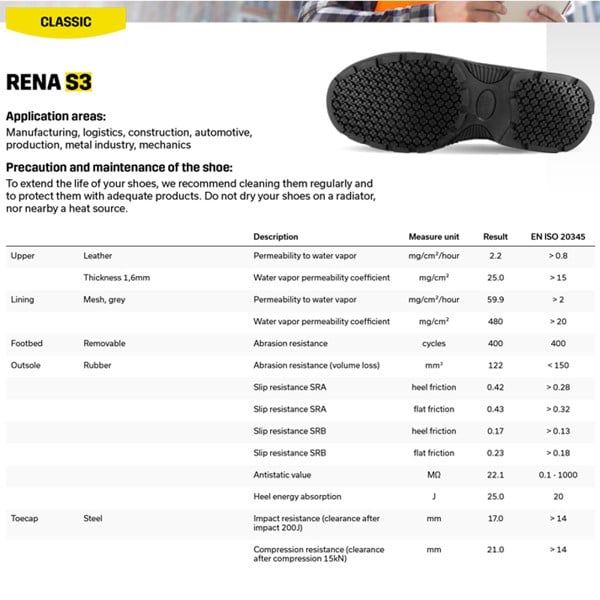 CLASSIC

RENA S3

Application areas:
Manufacturing, logistics, construction, automotive, production, metal industry, mechanics

Precaution and maintenance of the shoe:
To extend the life of your shoes, we recommend cleaning them regularly and to protect them with adequate products. Do not dry your shoes on a radiator, nor nearby a heat source.

| | | Description | Measure unit | Result | EN ISO 20345 |
|---|---|---|---|---|---|
| Upper | Leather | Permeability to water vapor | mg/cm²/hour | 2.2 | > 0.8 |
| | Thickness 1,6mm | Water vapor permeability coefficient | mg/cm² | 25.0 | > 15 |
| Lining | Mesh, grey | Permeability to water vapor | mg/cm²/hour | 59.9 | > 2 |
| | | Water vapor permeability coefficient | mg/cm² | 480 | > 20 |
| Footbed | Removable | Abrasion resistance | cycles | 400 | 400 |
| Outsole | Rubber | Abrasion resistance (volume loss) | mm³ | 122 | < 150 |
| | | Slip resistance SRA | heel friction | 0.42 | > 0.28 |
| | | Slip resistance SRA | flat friction | 0.43 | > 0.32 |
| | | Slip resistance SRB | heel friction | 0.17 | > 0.13 |
| | | Slip resistance SRB | flat friction | 0.23 | > 0.18 |
| | | Antistatic value | MΩ | 22.1 | 0.1 - 1000 |
| | | Heel energy absorption | J | 25.0 | 20 |
| Toecap | Steel | Impact resistance (clearance after impact 200J) | mm | 17.0 | > 14 |
| | | Compression resistance (clearance after compression 15kN) | mm | 21.0 | > 14 |